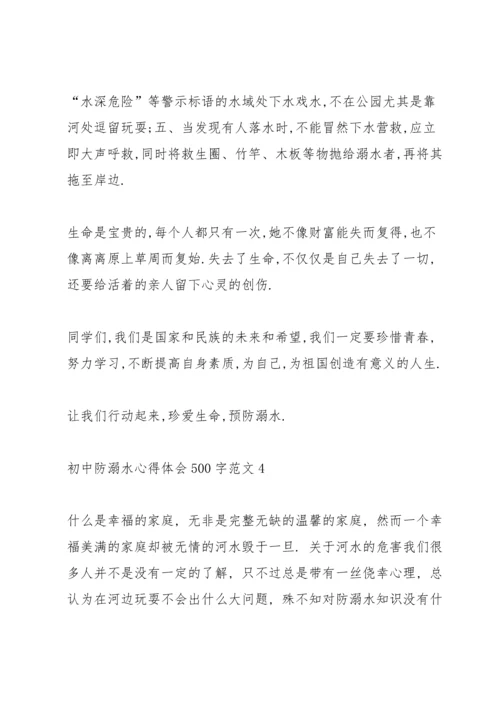 “水深危险”等警示标语的水域处下水戏水，不在公园尤其是靠河处逗留玩耍；五、当发现有人落水时，不能冒然下水营救，应立即大声呼救，同时将救生圈、竹竿、木板等物抛给溺水者，再将其拖至岸边.

生命是宝贵的，每个人都只有一次，她不像财富能失而复得，也不像离离原上草周而复始.失去了生命，不仅仅是自己失去了一切，还要给活着的亲人留下心灵的创伤.

同学们，我们是国家和民族的未来和希望，我们一定要珍惜青春，努力学习，不断提高自身素质，为自己，为祖国创造有意义的人生.

让我们行动起来，珍爱生命，预防溺水.

初中防溺水心得体会500字范文4

什么是幸福的家庭，无非是完整无缺的温馨的家庭，然而一个幸福美满的家庭却被无情的河水毁于一旦．关于河水的危害我们很多人并不是没有一定的了解，只不过总是带有一丝侥幸心理，总认为在河边玩耍不会出什么大问题，殊不知对防溺水知识没有什